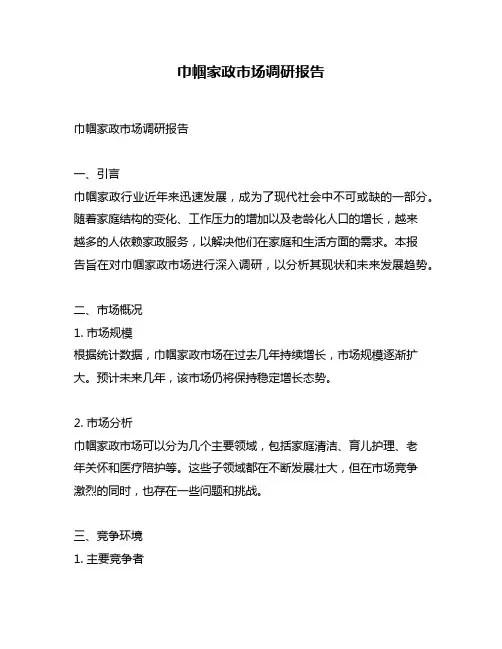 巾帼家政市场调研报告

巾帼家政市场调研报告

一、引言
巾帼家政行业近年来迅速发展，成为了现代社会中不可或缺的一部分。随着家庭结构的变化、工作压力的增加以及老龄化人口的增长，越来越多的人依赖家政服务，以解决他们在家庭和生活方面的需求。本报告旨在对巾帼家政市场进行深入调研，以分析其现状和未来发展趋势。

二、市场概况
1. 市场规模
根据统计数据，巾帼家政市场在过去几年持续增长，市场规模逐渐扩大。预计未来几年，该市场仍将保持稳定增长态势。

2. 市场分析
巾帼家政市场可以分为几个主要领域，包括家庭清洁、育儿护理、老年关怀和医疗陪护等。这些子领域都在不断发展壮大，但在市场竞争激烈的同时，也存在一些问题和挑战。

三、竞争环境
1. 主要竞争者